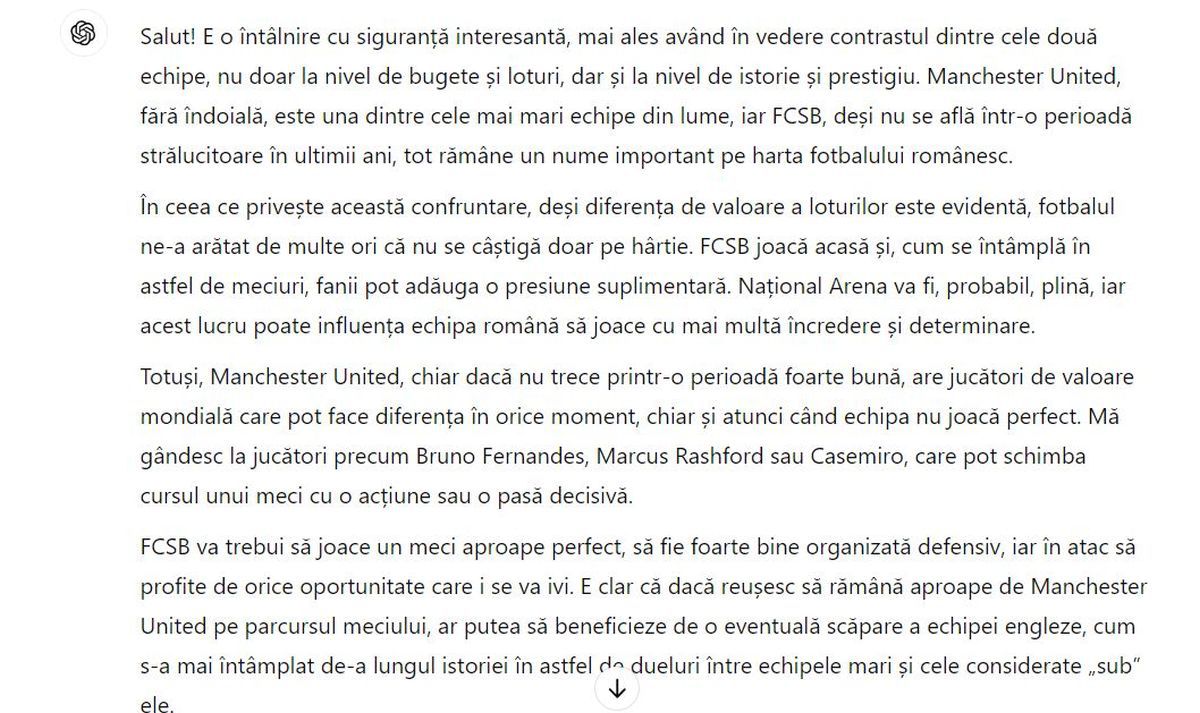 Salut! E o întâlnire cu siguranță interesantă, mai ales având în vedere contrastul dintre cele două echipe, nu doar la nivel de bugete și loturi, dar și la nivel de istorie și prestigiu. Manchester United, fără îndoială, este una dintre cele mai mari echipe din lume, iar FCSB, deși nu se află într-o perioadă strălucitoare în ultimii ani, tot rămâne un nume important pe harta fotbalului românesc.

În ceea ce privește această confruntare, deși diferența de valoare a loturilor este evidentă, fotbalul ne-a arătat de multe ori că nu se câștigă doar pe hârtie. FCSB joacă acasă și, cum se întâmplă în astfel de meciuri, fanii pot adăuga o presiune suplimentară. Național Arena va fi, probabil, plină, iar acest lucru poate influența echipa română să joace cu mai multă încredere și determinare.

Totuși, Manchester United, chiar dacă nu trece printr-o perioadă foarte bună, are jucători de valoare mondială care pot face diferența în orice moment, chiar și atunci când echipa nu joacă perfect. Mă gândesc la jucători precum Bruno Fernandes, Marcus Rashford sau Casemiro, care pot schimba cursul unui meci cu o acțiune sau o pasă decisivă.

FCSB va trebui să joace un meci aproape perfect, să fie foarte bine organizată defensiv, iar în atac să profite de orice oportunitate care i se va ivi. E clar că dacă reușesc să rămână aproape de Manchester United pe parcursul meciului, ar putea să beneficieze de o eventuală scăpare a echipei engleze, cum s-a mai întâmplat de-a lungul istoriei în astfel de dueluri între echipele mari și cele considerate „sub" ele.